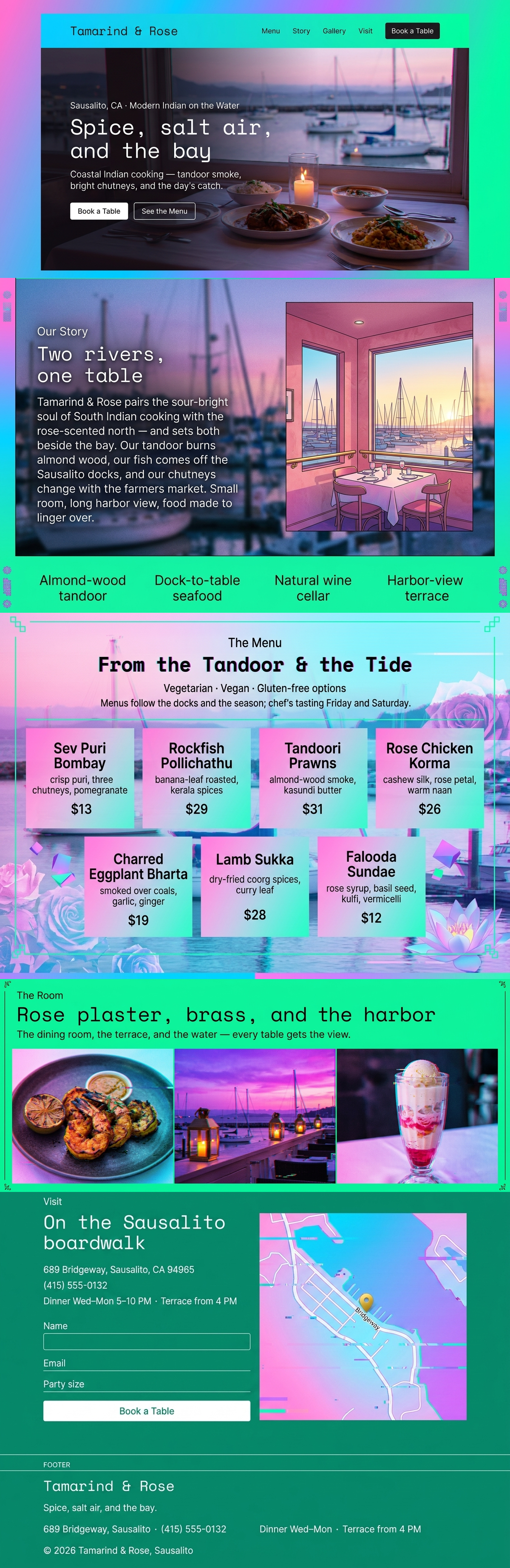 Tamarind & Rose

Menu Story Gallery Visit Book a Table

Sausalito, CA · Modern Indian on the Water

Spice, salt air, and the bay

Coastal Indian cooking — tandoor smoke, bright chutneys, and the day's catch.

Book a Table See the Menu

Our Story

Two rivers, one table

Tamarind & Rose pairs the sour-bright soul of South Indian cooking with the rose-scented north — and sets both beside the bay. Our tandoor burns almond wood, our fish comes off the Sausalito docks, and our chutneys change with the farmers market. Small room, long harbor view, food made to linger over.

Almond-wood tandoor

Dock-to-table seafood

Natural wine cellar

Harbor-view terrace

The Menu

From the Tandoor & the Tide

Vegetarian · Vegan · Gluten-free options

Menus follow the docks and the season; chef's tasting Friday and Saturday.

Sev Puri Bombay
crisp puri, three chutneys, pomegranate
$13

Rockfish Pollichathu
banana-leaf roasted, kerala spices
$29

Tandoori Prawns
almond-wood smoke, kasundi butter
$31

Rose Chicken Korma
cashew silk, rose petal, warm naan
$26

Charred Eggplant Bharta
smoked over coals, garlic, ginger
$19

Lamb Sukka
dry-fried coorg spices, curry leaf
$28

Falooda Sundae
rose syrup, basil seed, kulfi, vermicelli
$12

The Room

Rose plaster, brass, and the harbor

The dining room, the terrace, and the water — every table gets the view.

Visit

On the Sausalito boardwalk

689 Bridgeway, Sausalito, CA 94965
(415) 555-0132
Dinner Wed–Mon 5–10 PM · Terrace from 4 PM

Name

Email

Party size

Book a Table

Bridgeway

FOOTER

Tamarind & Rose

Spice, salt air, and the bay.

689 Bridgeway, Sausalito · (415) 555-0132

Dinner Wed–Mon · Terrace from 4 PM

© 2026 Tamarind & Rose, Sausalito